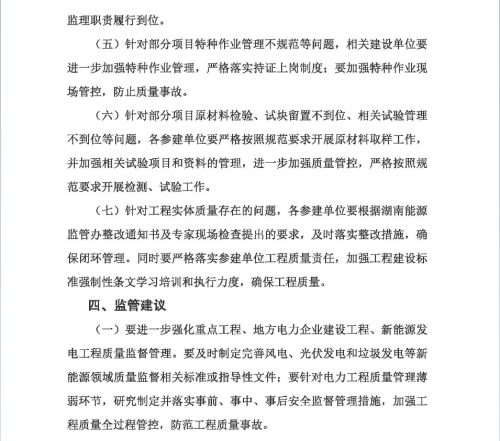 监理职责履行到位。

（五）针对部分项目特种作业管理不规范等问题，相关建设单位要进一步加强特种作业管理，严格落实持证上岗制度；要加强特种作业现场管控，防止质量事故。

（六）针对部分项目原材料检验、试块留置不到位、相关试验管理不到位等问题，各参建单位要严格按照规范要求开展原材料取样工作，并加强相关试验项目和资料的管理，进一步加强质量管控，严格按照规范要求开展检测、试验工作。

（七）针对工程实体质量存在的问题，各参建单位要根据湖南能源监管办整改通知书及专家现场检查提出的要求，及时落实整改措施，确保闭环管理。同时要严格落实参建单位工程质量责任，加强工程建设标准强制性条文学习培训和执行力度，确保工程质量。

四、监管建议

（一）要进一步强化重点工程、地方电力企业建设工程、新能源发电工程质量监督管理。要及时制定完善风电、光伏发电和垃圾发电等新能源领域质量监督相关标准或指导性文件；要针对电力工程质量管理薄弱环节，研究制定并落实事前、事中、事后安全监督管理措施，加强工程质量全过程管控，防范工程质量事故。